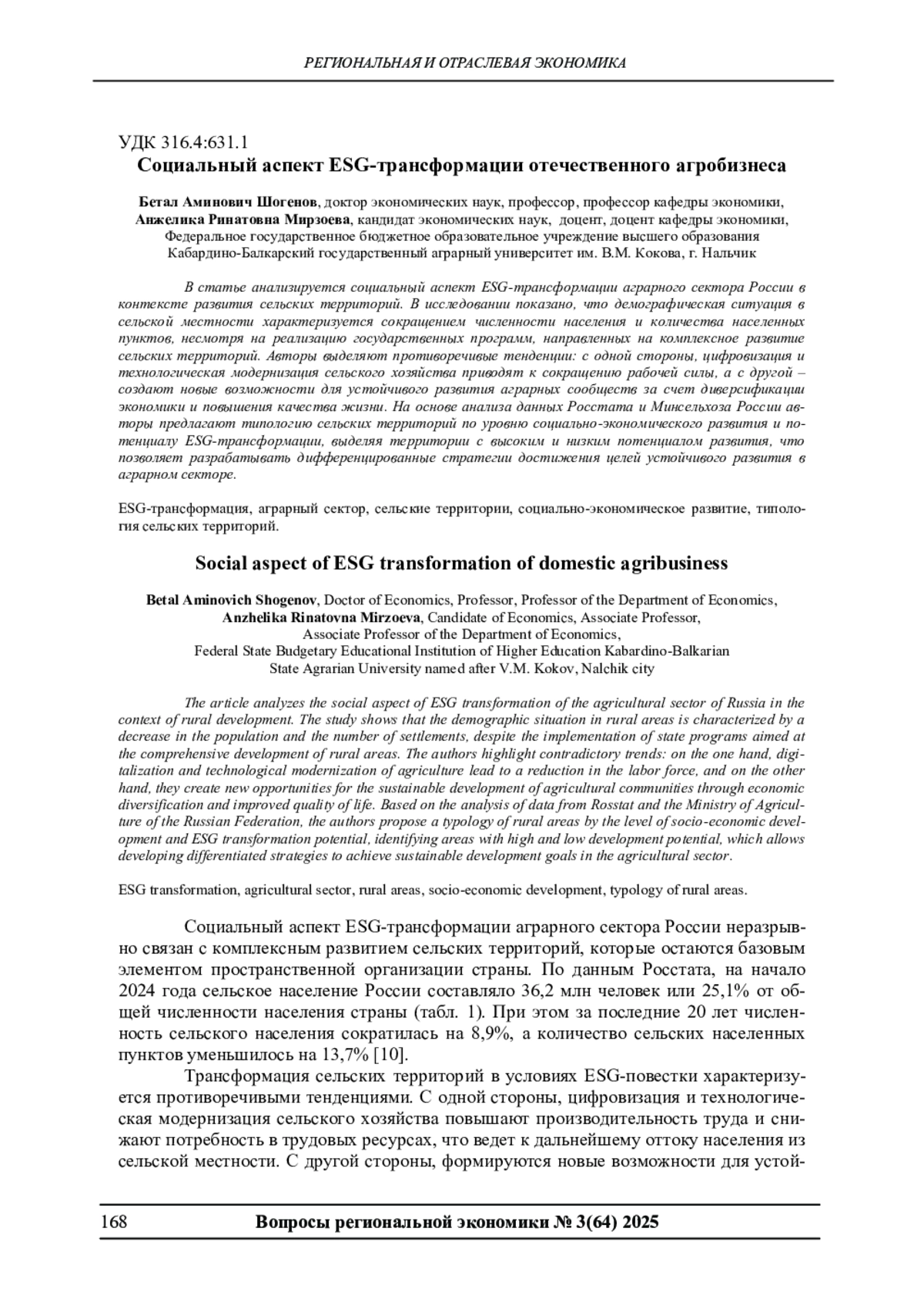 РЕГИОНАЛЬНАЯ И ОТРАСЛЕВАЯ ЭКОНОМИКА

УДК 316.4:631.1
Социальный аспект ESG-трансформации отечественного агробизнеса

Бетал Аминович Шогенов, доктор экономических наук, профессор, профессор кафедры экономики,
Анжелика Ринатовна Мирзоева, кандидат экономических наук, доцент, доцент кафедры экономики,
Федеральное государственное бюджетное образовательное учреждение высшего образования
Кабардино-Балкарский государственный аграрный университет им. В.М. Кокова, г. Нальчик

В статье анализируется социальный аспект ESG-трансформации аграрного сектора России в контексте развития сельских территорий. В исследовании показано, что демографическая ситуация в сельской местности характеризуется сокращением численности населения и количества населенных пунктов, несмотря на реализацию государственных программ, направленных на комплексное развитие сельских территорий. Авторы выделяют противоречивые тенденции: с одной стороны, цифровизация и технологическая модернизация сельского хозяйства приводят к сокращению рабочей силы, а с другой – создают новые возможности для устойчивого развития аграрных сообществ за счет диверсификации экономики и повышения качества жизни. На основе анализа данных Росстата и Минсельхоза России авторы предлагают типологию сельских территорий по уровню социально-экономического развития и потенциалу ESG-трансформации, выделяя территории с высоким и низким потенциалом развития, что позволяет разрабатывать дифференцированные стратегии достижения целей устойчивого развития в аграрном секторе.

ESG-трансформация, аграрный сектор, сельские территории, социально-экономическое развитие, типология сельских территорий.

Social aspect of ESG transformation of domestic agribusiness

Betal Aminovich Shogenov, Doctor of Economics, Professor, Professor of the Department of Economics,
Anzhelika Rinatovna Mirzoeva, Candidate of Economics, Associate Professor,
Associate Professor of the Department of Economics,
Federal State Budgetary Educational Institution of Higher Education Kabardino-Balkarian
State Agrarian University named after V.M. Kokov, Nalchik city

The article analyzes the social aspect of ESG transformation of the agricultural sector of Russia in the context of rural development. The study shows that the demographic situation in rural areas is characterized by a decrease in the population and the number of settlements, despite the implementation of state programs aimed at the comprehensive development of rural areas. The authors highlight contradictory trends: on the one hand, digitalization and technological modernization of agriculture lead to a reduction in the labor force, and on the other hand, they create new opportunities for the sustainable development of agricultural communities through economic diversification and improved quality of life. Based on the analysis of data from Rosstat and the Ministry of Agriculture of the Russian Federation, the authors propose a typology of rural areas by the level of socio-economic development and ESG transformation potential, identifying areas with high and low development potential, which allows developing differentiated strategies to achieve sustainable development goals in the agricultural sector.

ESG transformation, agricultural sector, rural areas, socio-economic development, typology of rural areas.

Социальный аспект ESG-трансформации аграрного сектора России неразрывно связан с комплексным развитием сельских территорий, которые остаются базовым элементом пространственной организации страны. По данным Росстата, на начало 2024 года сельское население России составляло 36,2 млн человек или 25,1% от общей численности населения страны (табл. 1). При этом за последние 20 лет численность сельского населения сократилась на 8,9%, а количество сельских населенных пунктов уменьшилось на 13,7% [10].

Трансформация сельских территорий в условиях ESG-повестки характеризуется противоречивыми тенденциями. С одной стороны, цифровизация и технологическая модернизация сельского хозяйства повышают производительность труда и снижают потребность в трудовых ресурсах, что ведет к дальнейшему оттоку населения из сельской местности. С другой стороны, формируются новые возможности для устой-

168 Вопросы региональной экономики № 3(64) 2025